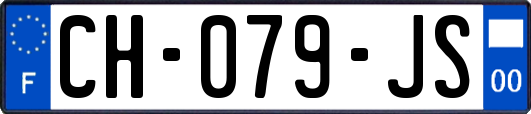 F
CH-079-JS
00